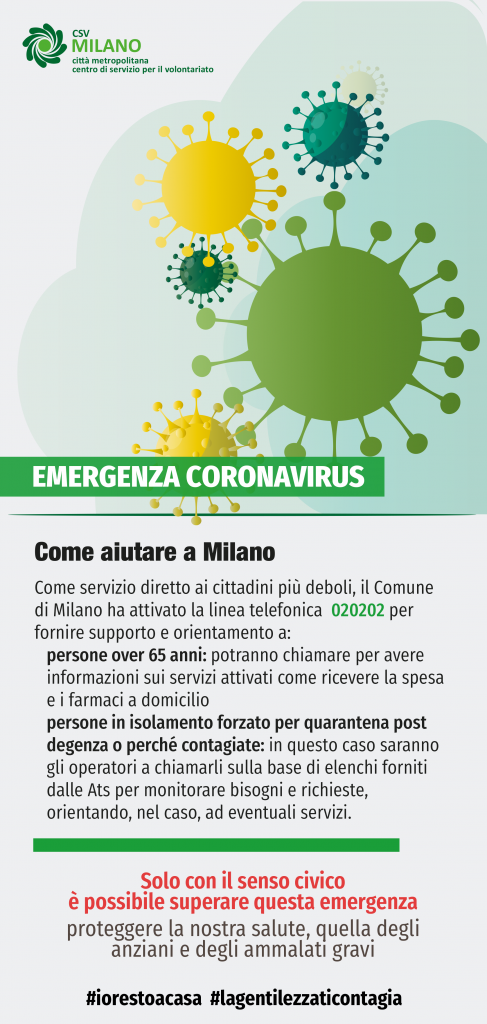 CSV
MILANO
città metropolitana
centro di servizio per il volontariato

EMERGENZA CORONAVIRUS

Come aiutare a Milano

Come servizio diretto ai cittadini più deboli, il Comune di Milano ha attivato la linea telefonica 020202 per fornire supporto e orientamento a:

persone over 65 anni: potranno chiamare per avere informazioni sui servizi attivati come ricevere la spesa e i farmaci a domicilio

persone in isolamento forzato per quarantena post degenza o perché contagiate: in questo caso saranno gli operatori a chiamarli sulla base di elenchi forniti dalle Ats per monitorare bisogni e richieste, orientando, nel caso, ad eventuali servizi.

Solo con il senso civico è possibile superare questa emergenza
proteggere la nostra salute, quella degli anziani e degli ammalati gravi

#iorestoacasa #lagentilezzaticontagia